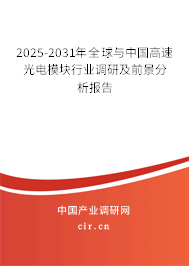 2025-2031年全球与中国高速光电模块行业调研及前景分析报告

中国产业调研网

cir.cn